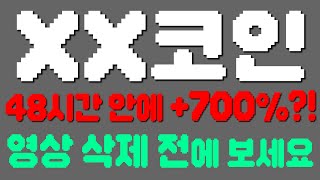 XX코인
48시간 안에 +700%?!
영상 삭제 전에 보세요